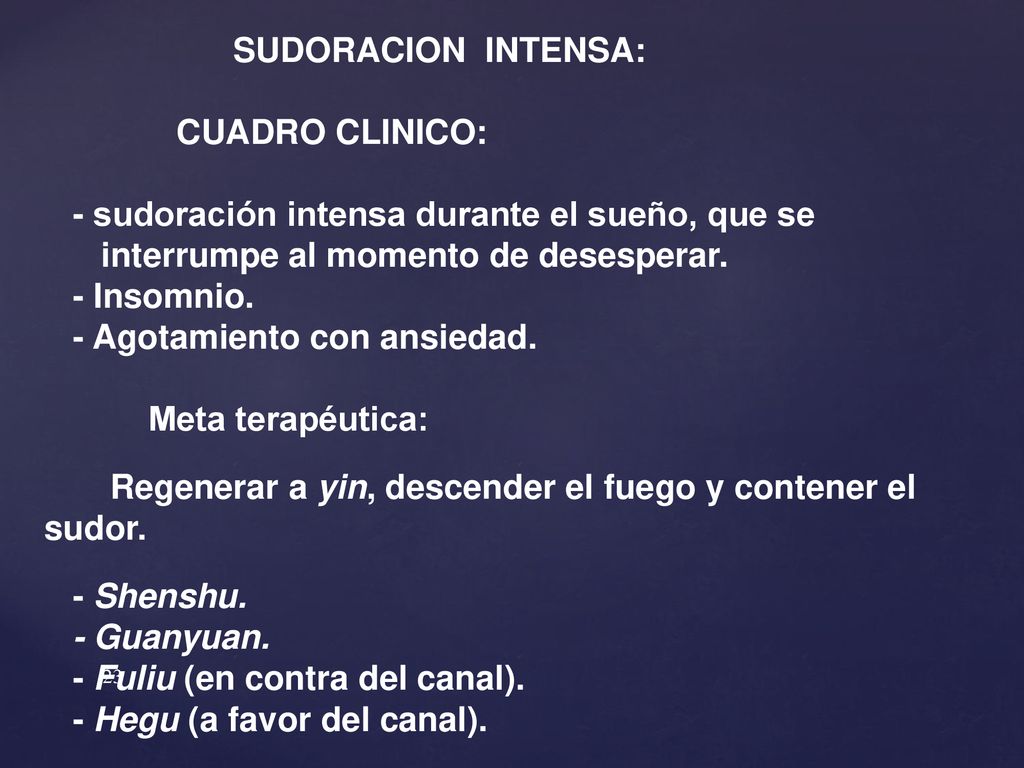 SUDORACION INTENSA:

CUADRO CLINICO:

- sudoración intensa durante el sueño, que se interrumpe al momento de desesperar.
- Insomnio.
- Agotamiento con ansiedad.

Meta terapéutica:

Regenerar a yin, descender el fuego y contener el sudor.

- Shenshu.
- Guanyuan.
- Fuliu (en contra del canal).
- Hegu (a favor del canal).